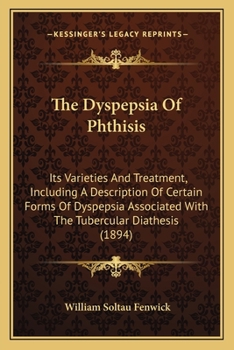 —KESSINGER'S LEGACY REPRINTS—

The Dyspepsia Of Phthisis

Its Varieties And Treatment, Including A Description Of Certain Forms Of Dyspepsia Associated With The Tubercular Diathesis (1894)

William Soltau Fenwick